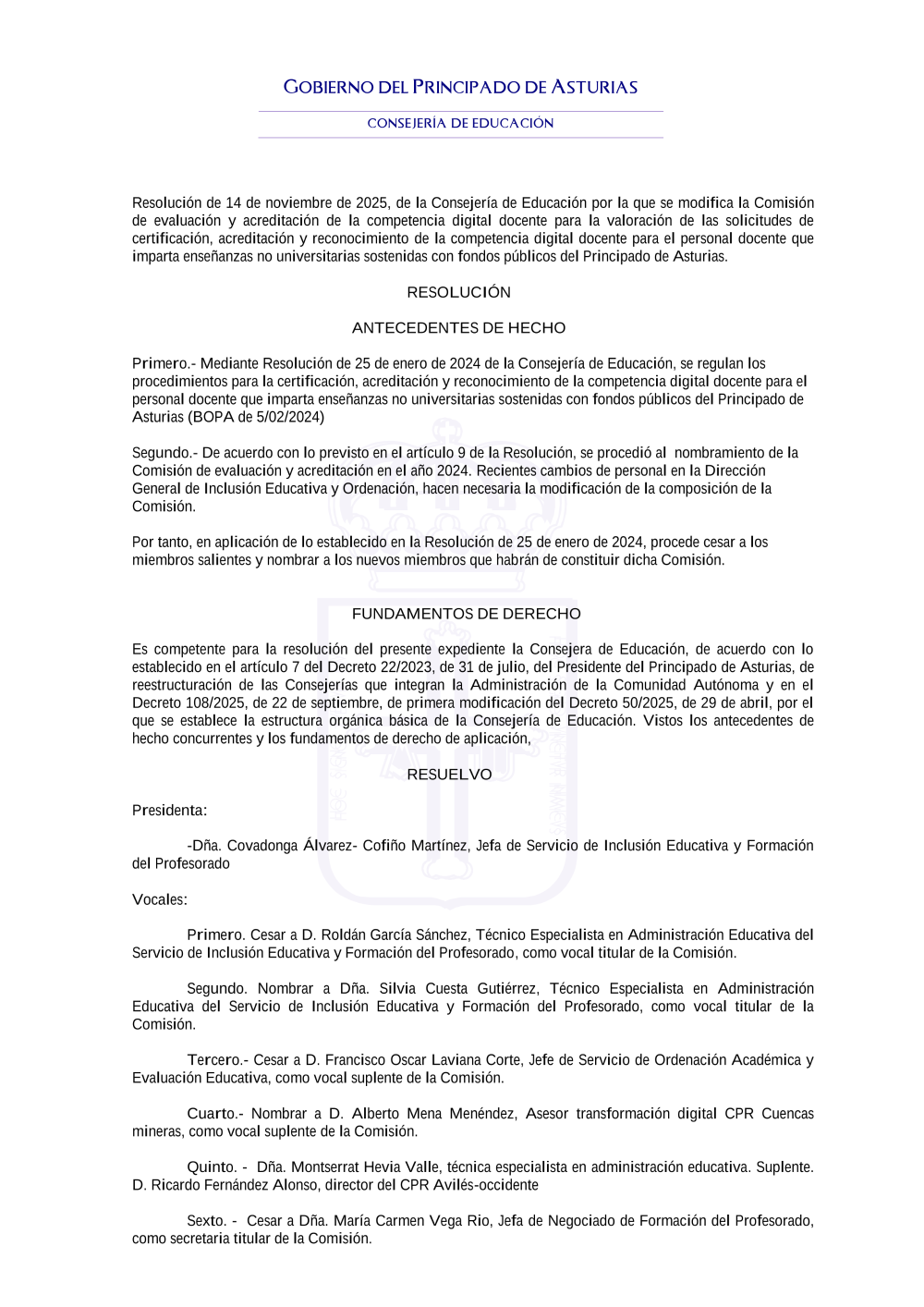 GOBIERNO DEL PRINCIPADO DE ASTURIAS

CONSEJERÍA DE EDUCACIÓN

Resolución de 14 de noviembre de 2025, de la Consejería de Educación por la que se modifica la Comisión de evaluación y acreditación de la competencia digital docente para la valoración de las solicitudes de certificación, acreditación y reconocimiento de la competencia digital docente para el personal docente que imparta enseñanzas no universitarias sostenidas con fondos públicos del Principado de Asturias.

RESOLUCIÓN

ANTECEDENTES DE HECHO

Primero.- Mediante Resolución de 25 de enero de 2024 de la Consejería de Educación, se regulan los procedimientos para la certificación, acreditación y reconocimiento de la competencia digital docente para el personal docente que imparta enseñanzas no universitarias sostenidas con fondos públicos del Principado de Asturias (BOPA de 5/02/2024)

Segundo.- De acuerdo con lo previsto en el artículo 9 de la Resolución, se procedió al nombramiento de la Comisión de evaluación y acreditación en el año 2024. Recientes cambios de personal en la Dirección General de Inclusión Educativa y Ordenación, hacen necesaria la modificación de la composición de la Comisión.

Por tanto, en aplicación de lo establecido en la Resolución de 25 de enero de 2024, procede cesar a los miembros salientes y nombrar a los nuevos miembros que habrán de constituir dicha Comisión.

FUNDAMENTOS DE DERECHO

Es competente para la resolución del presente expediente la Consejera de Educación, de acuerdo con lo establecido en el artículo 7 del Decreto 22/2023, de 31 de julio, del Presidente del Principado de Asturias, de reestructuración de las Consejerías que integran la Administración de la Comunidad Autónoma y en el Decreto 108/2025, de 22 de septiembre, de primera modificación del Decreto 50/2025, de 29 de abril, por el que se establece la estructura orgánica básica de la Consejería de Educación. Vistos los antecedentes de hecho concurrentes y los fundamentos de derecho de aplicación,

RESUELVO

Presidenta:

-Dña. Covadonga Álvarez- Cofiño Martínez, Jefa de Servicio de Inclusión Educativa y Formación del Profesorado

Vocales:

Primero. Cesar a D. Roldán García Sánchez, Técnico Especialista en Administración Educativa del Servicio de Inclusión Educativa y Formación del Profesorado, como vocal titular de la Comisión.

Segundo. Nombrar a Dña. Silvia Cuesta Gutiérrez, Técnico Especialista en Administración Educativa del Servicio de Inclusión Educativa y Formación del Profesorado, como vocal titular de la Comisión.

Tercero.- Cesar a D. Francisco Oscar Laviana Corte, Jefe de Servicio de Ordenación Académica y Evaluación Educativa, como vocal suplente de la Comisión.

Cuarto.- Nombrar a D. Alberto Mena Menéndez, Asesor transformación digital CPR Cuencas mineras, como vocal suplente de la Comisión.

Quinto. - Dña. Montserrat Hevia Valle, técnica especialista en administración educativa. Suplente. D. Ricardo Fernández Alonso, director del CPR Avilés-occidente

Sexto. - Cesar a Dña. María Carmen Vega Rio, Jefa de Negociado de Formación del Profesorado, como secretaria titular de la Comisión.